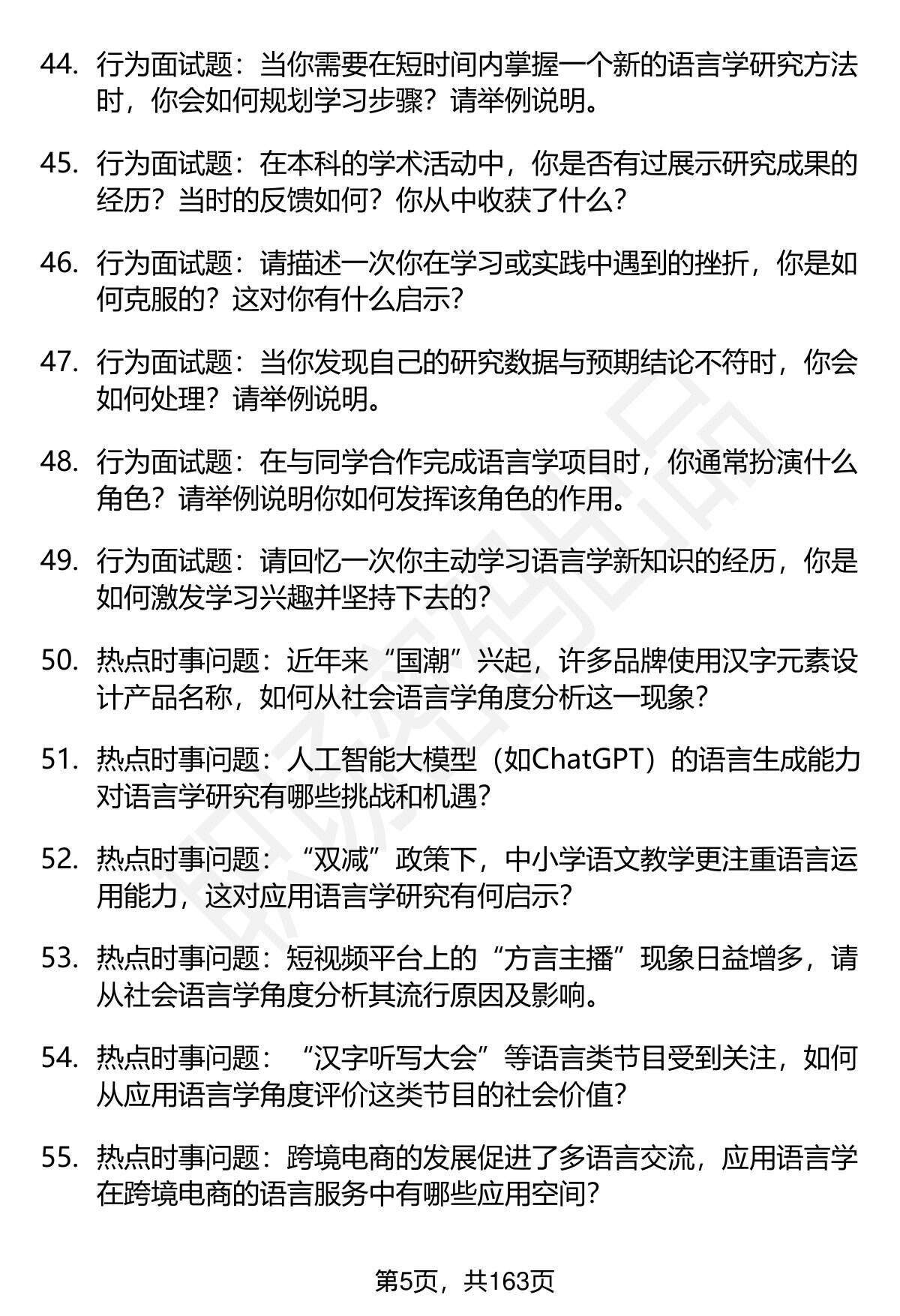 44. 行为面试题：当你需要在短时间内掌握一个新的语言学研究方法时，你会如何规划学习步骤？请举例说明。

45. 行为面试题：在本科的学术活动中，你是否有过展示研究成果的经历？当时的反馈如何？你从中收获了什么？

46. 行为面试题：请描述一次你在学习或实践中遇到的挫折，你是如何克服的？这对你有什么启示？

47. 行为面试题：当你发现自己的研究数据与预期结论不符时，你会如何处理？请举例说明。

48. 行为面试题：在与同学合作完成语言学项目时，你通常扮演什么角色？请举例说明你如何发挥该角色的作用。

49. 行为面试题：请回忆一次你主动学习语言学新知识的经历，你是如何激发学习兴趣并坚持下去的？

50. 热点时事问题：近年来“国潮”兴起，许多品牌使用汉字元素设计产品名称，如何从社会语言学角度分析这一现象？

51. 热点时事问题：人工智能大模型（如ChatGPT）的语言生成能力对语言学研究有哪些挑战和机遇？

52. 热点时事问题：“双减”政策下，中小学语文教学更注重语言运用能力，这对应用语言学研究有何启示？

53. 热点时事问题：短视频平台上的“方言主播”现象日益增多，请从社会语言学角度分析其流行原因及影响。

54. 热点时事问题：“汉字听写大会”等语言类节目受到关注，如何从应用语言学角度评价这类节目的社会价值？

55. 热点时事问题：跨境电商的发展促进了多语言交流，应用语言学在跨境电商的语言服务中有哪些应用空间？

第5页，共163页